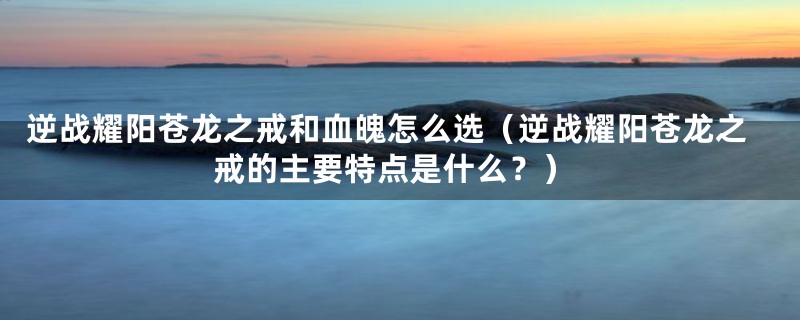 逆战耀阳苍龙之戒和血魄怎么选（逆战耀阳苍龙之戒的主要特点是什么？）